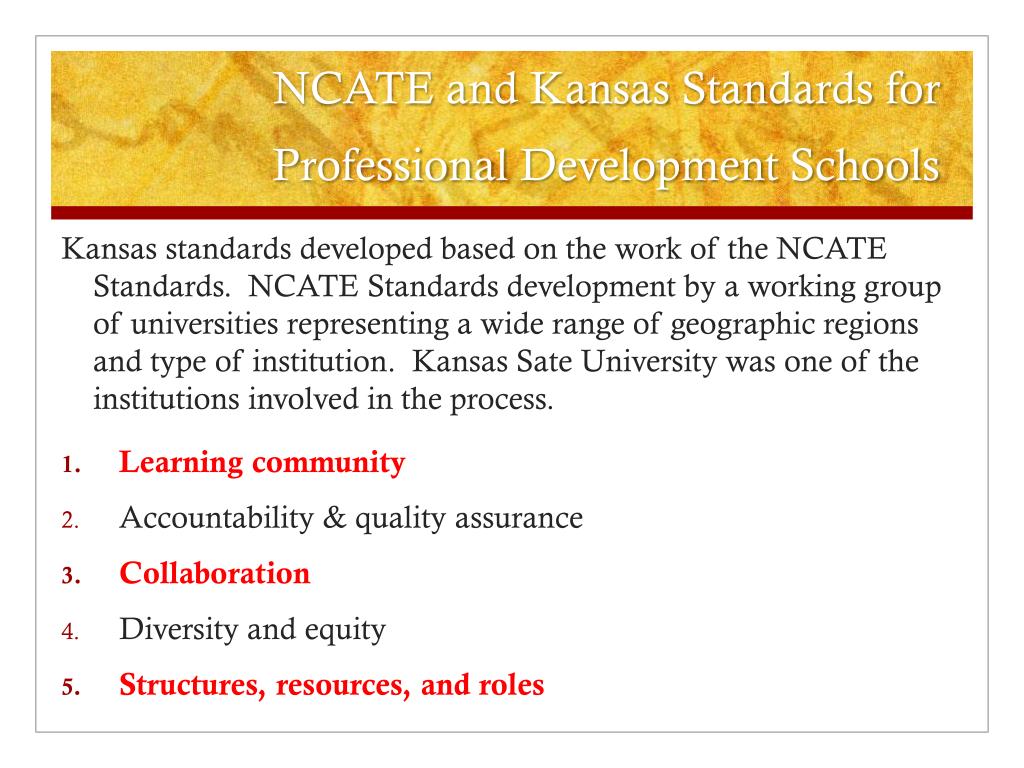 NCATE and Kansas Standards for Professional Development Schools

Kansas standards developed based on the work of the NCATE Standards. NCATE Standards development by a working group of universities representing a wide range of geographic regions and type of institution. Kansas Sate University was one of the institutions involved in the process.

1. Learning community
2. Accountability & quality assurance
3. Collaboration
4. Diversity and equity
5. Structures, resources, and roles